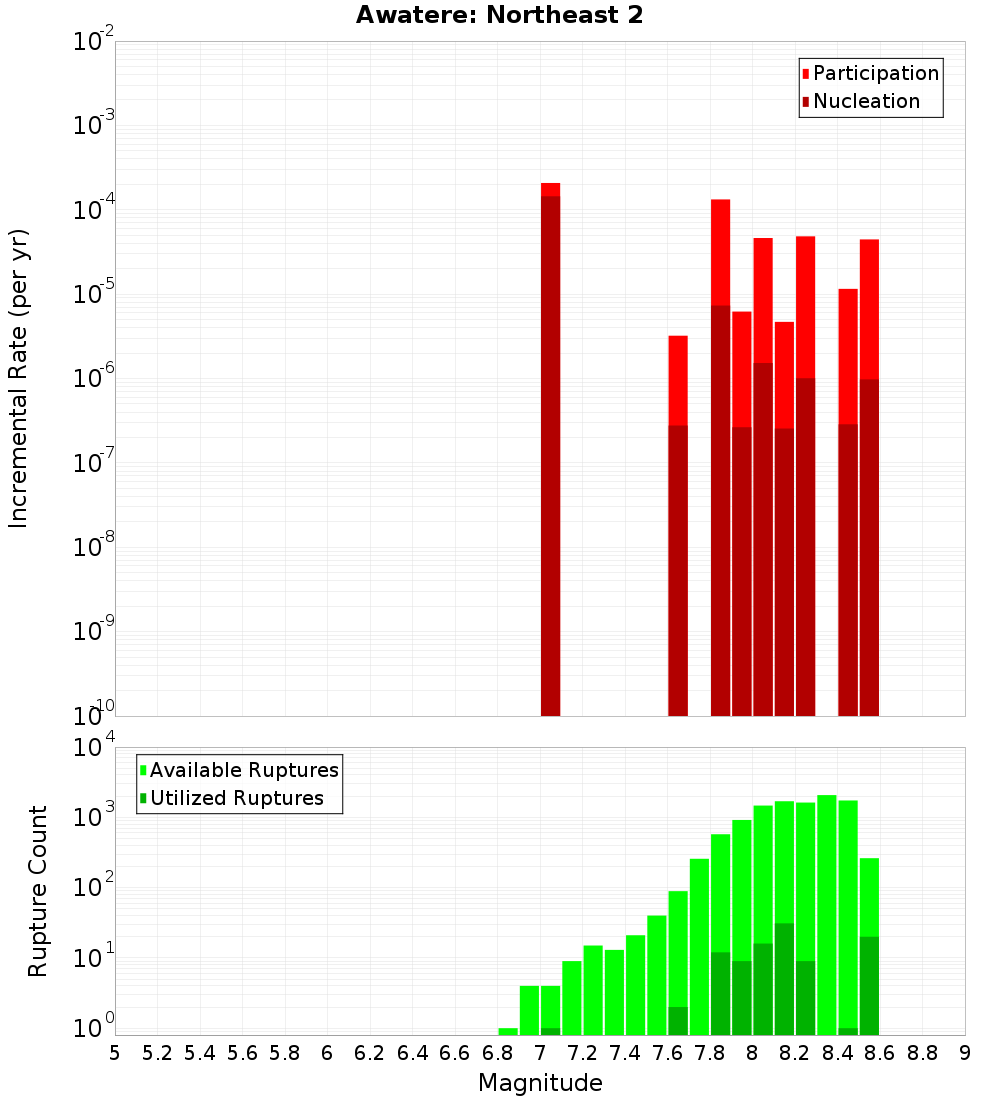 Awatere: Northeast 2

Participation
Nucleation

Incremental Rate (per yr)

$10^{-2}$
$10^{-3}$
$10^{-4}$
$10^{-5}$
$10^{-6}$
$10^{-7}$
$10^{-8}$
$10^{-9}$
$10^{-10}$

Available Ruptures
Utilized Ruptures

Rupture Count

$10^{4}$
$10^{3}$
$10^{2}$
$10^{1}$
$10^{0}$

5 5.2 5.4 5.6 5.8 6 6.2 6.4 6.6 6.8 7 7.2 7.4 7.6 7.8 8 8.2 8.4 8.6 8.8 9

Magnitude